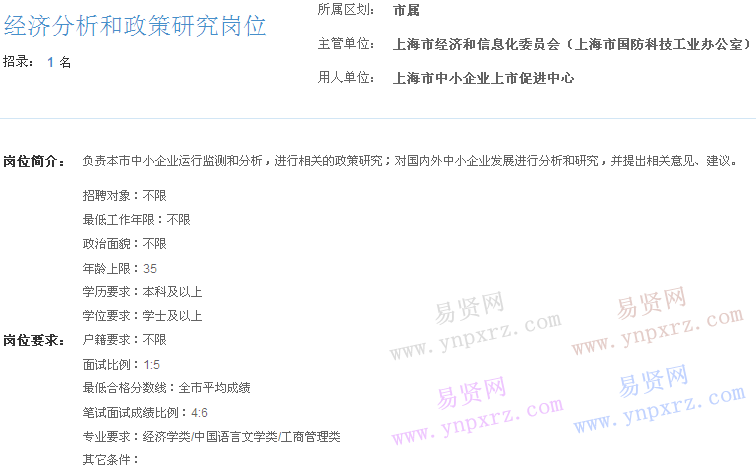 经济分析和政策研究岗位

招录： 1 名

所属区划： 市属

主管单位： 上海市经济和信息化委员会（上海市国防科技工业办公室）

用人单位： 上海市中小企业上市促进中心

岗位简介： 负责本市中小企业运行监测和分析，进行相关的政策研究；对国内外中小企业发展进行分析和研究，并提出相关意见、建议。

岗位要求：
招聘对象：不限
最低工作年限：不限
政治面貌：不限
年龄上限：35
学历要求：本科及以上
学位要求：学士及以上
户籍要求：不限
面试比例：1:5
最低合格分数线：全市平均成绩
笔试面试成绩比例：4:6
专业要求：经济学类/中国语言文学类/工商管理类
其它条件：

易贤网 www.ynpxrz.com
易贤网 www.ynpxrz.com
易贤网 www.ynpxrz.com
易贤网 www.ynpxrz.com